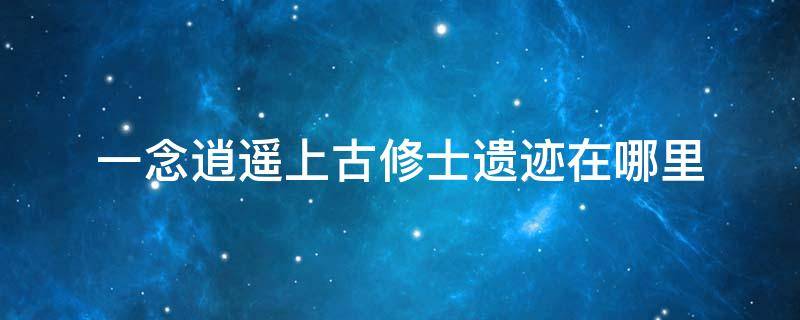 一念逍遥上古修士遗迹在哪里